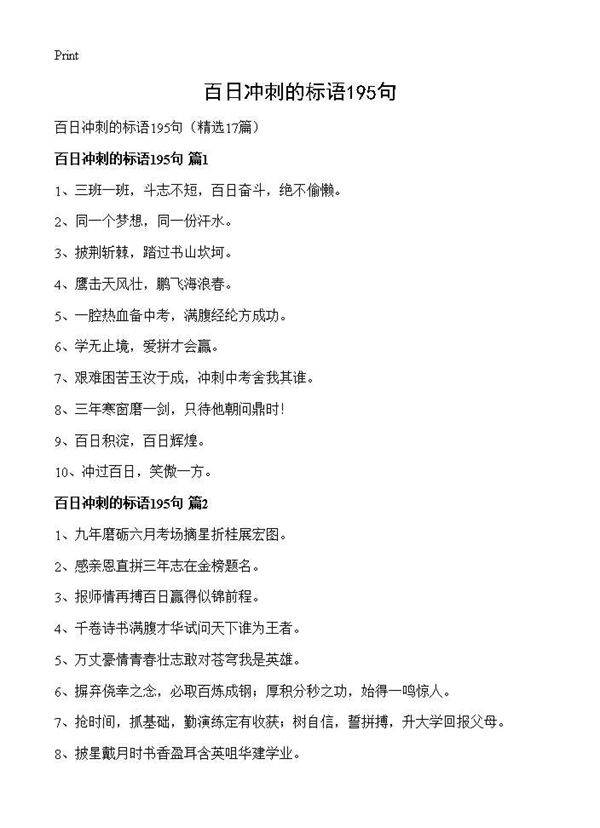 Print

百日冲刺的标语195句

百日冲刺的标语195句（精选17篇）

百日冲刺的标语195句 篇1

1、三班一班，斗志不短，百日奋斗，绝不偷懒。

2、同一个梦想，同一份汗水。

3、披荆斩棘，踏过书山坎坷。

4、鹰击天风壮，鹏飞海浪春。

5、一腔热血备中考，满腹经纶方成功。

6、学无止境，爱拼才会赢。

7、艰难困苦玉汝于成，冲刺中考舍我其谁。

8、三年寒窗磨一剑，只待他朝问鼎时！

9、百日积淀，百日辉煌。

10、冲过百日，笑傲一方。

百日冲刺的标语195句 篇2

1、九年磨砺六月考场摘星折桂展宏图。

2、感亲恩直拼三年志在金榜题名。

3、报师情再搏百日赢得似锦前程。

4、千卷诗书满腹才华试问天下谁为王者。

5、万丈豪情青春壮志敢对苍穹我是英雄。

6、摒弃侥幸之念，必取百炼成钢；厚积分秒之功，始得一鸣惊人。

7、抢时间，抓基础，勤演练定有收获；树自信，誓拼搏，升大学回报父母。

8、披星戴月时书香盈耳含英咀华建学业。